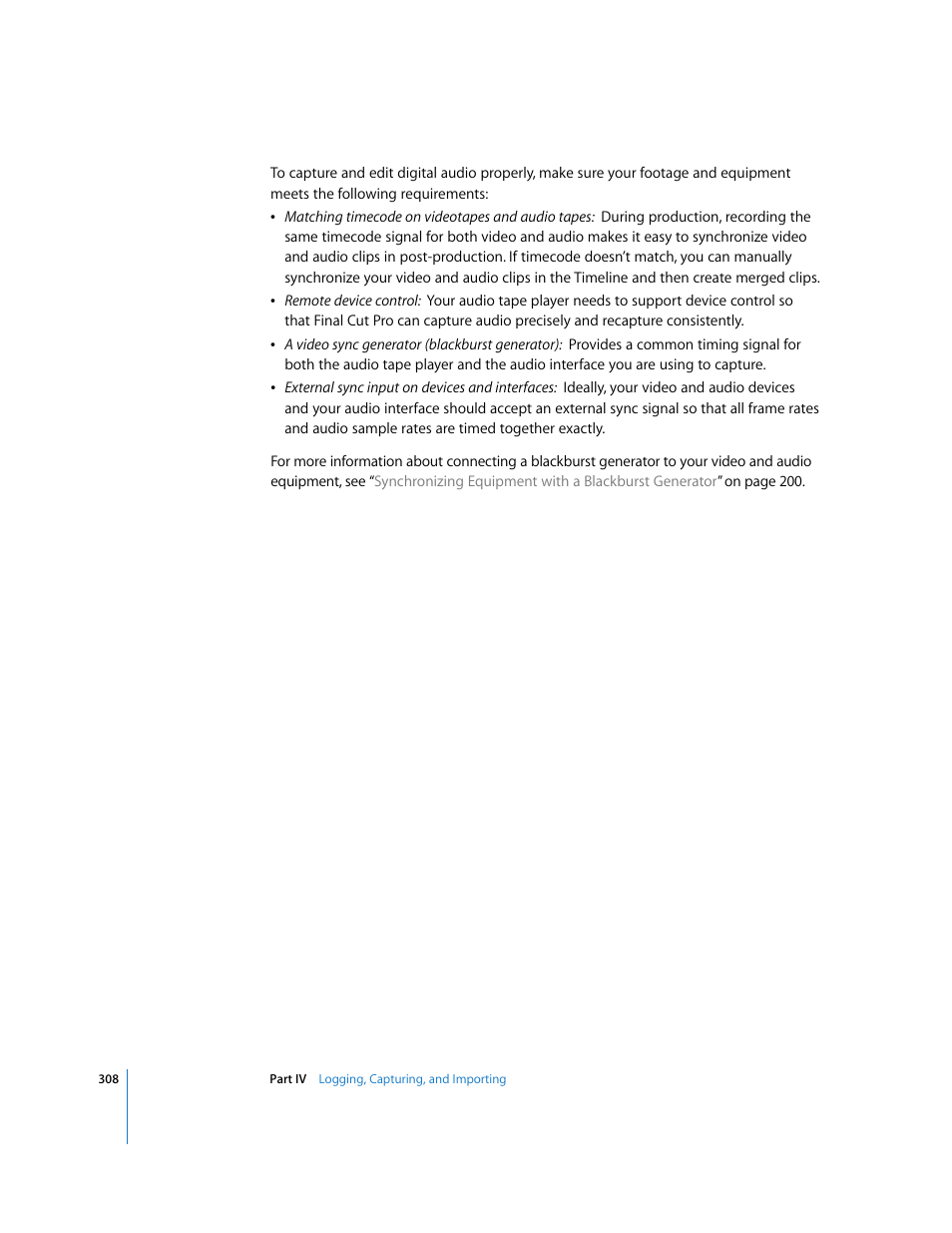 To capture and edit digital audio properly, make sure your footage and equipment meets the following requirements:

• Matching timecode on videotapes and audio tapes: During production, recording the same timecode signal for both video and audio makes it easy to synchronize video and audio clips in post-production. If timecode doesn't match, you can manually synchronize your video and audio clips in the Timeline and then create merged clips.
• Remote device control: Your audio tape player needs to support device control so that Final Cut Pro can capture audio precisely and recapture consistently.
• A video sync generator (blackburst generator): Provides a common timing signal for both the audio tape player and the audio interface you are using to capture.
• External sync input on devices and interfaces: Ideally, your video and audio devices and your audio interface should accept an external sync signal so that all frame rates and audio sample rates are timed together exactly.

For more information about connecting a blackburst generator to your video and audio equipment, see "Synchronizing Equipment with a Blackburst Generator" on page 200.

308 Part IV Logging, Capturing, and Importing